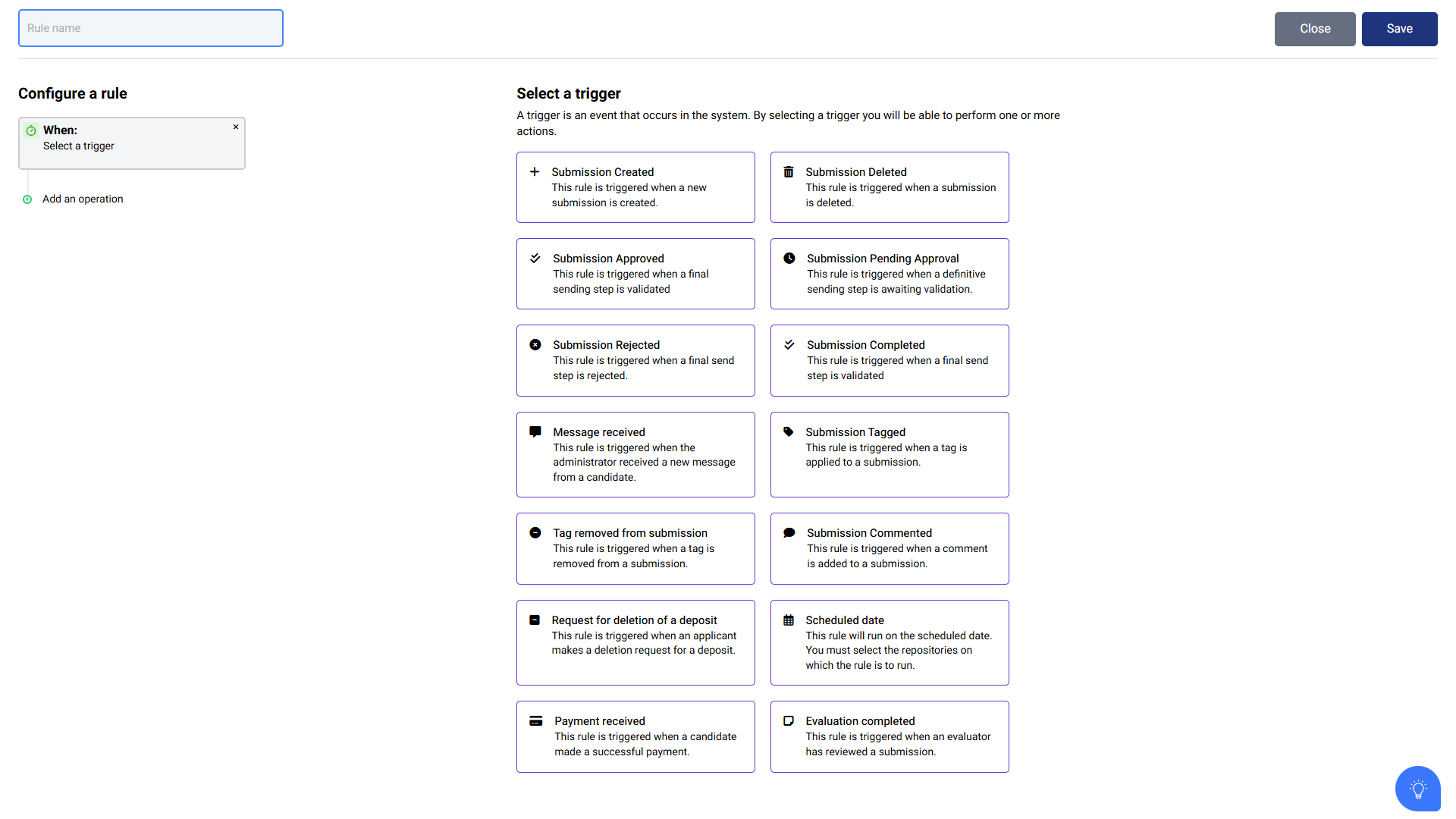 Rule name

Close Save

Configure a rule

When:
Select a trigger

×

Add an operation

Select a trigger

A trigger is an event that occurs in the system. By selecting a trigger you will be able to perform one or more actions.

Submission Created
This rule is triggered when a new submission is created.

Submission Deleted
This rule is triggered when a submission is deleted.

Submission Approved
This rule is triggered when a final sending step is validated

Submission Pending Approval
This rule is triggered when a definitive sending step is awaiting validation.

Submission Rejected
This rule is triggered when a final send step is rejected.

Submission Completed
This rule is triggered when a final send step is validated

Message received
This rule is triggered when the administrator received a new message from a candidate.

Submission Tagged
This rule is triggered when a tag is applied to a submission.

Tag removed from submission
This rule is triggered when a tag is removed from a submission.

Submission Commented
This rule is triggered when a comment is added to a submission.

Request for deletion of a deposit
This rule is triggered when an applicant makes a deletion request for a deposit.

Scheduled date
This rule will run on the scheduled date. You must select the repositories on which the rule is to run.

Payment received
This rule is triggered when a candidate made a successful payment.

Evaluation completed
This rule is triggered when an evaluator has reviewed a submission.